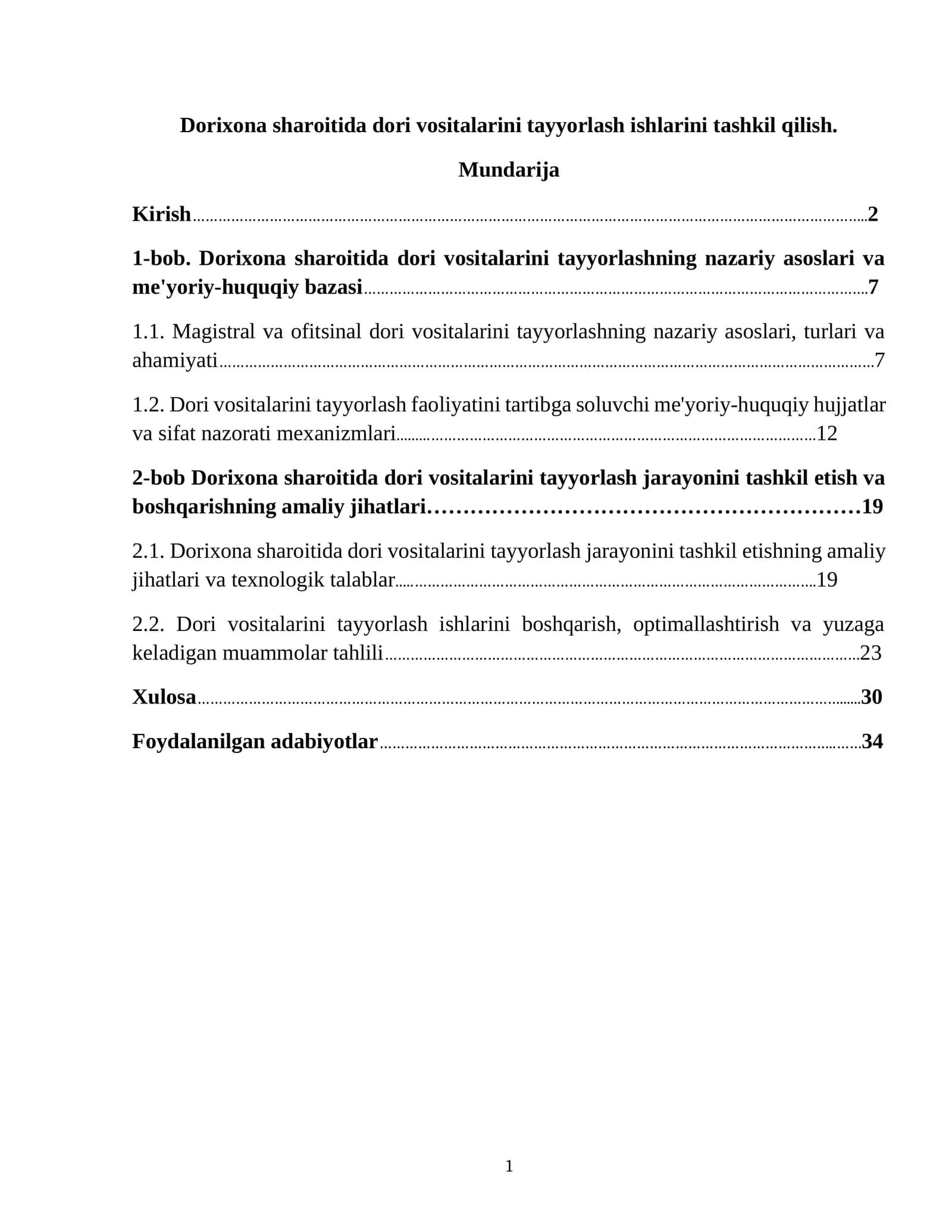 Dorixona sharoitida dori vositalarini tayyorlash ishlarini tashkil qilish.

Mundarija

Kirish 2

1-bob. Dorixona sharoitida dori vositalarini tayyorlashning nazariy asoslari va me'yoriy-huquqiy bazasi 7

1.1. Magistral va ofitsinal dori vositalarini tayyorlashning nazariy asoslari, turlari va ahamiyati 7

1.2. Dori vositalarini tayyorlash faoliyatini tartibga soluvchi me'yoriy-huquqiy hujjatlar va sifat nazorati mexanizmlari 12

2-bob Dorixona sharoitida dori vositalarini tayyorlash jarayonini tashkil etish va boshqarishning amaliy jihatlari 19

2.1. Dorixona sharoitida dori vositalarini tayyorlash jarayonini tashkil etishning amaliy jihatlari va texnologik talablar 19

2.2. Dori vositalarini tayyorlash ishlarini boshqarish, optimallashtirish va yuzaga keladigan muammolar tahlili 23

Xulosa 30

Foydalanilgan adabiyotlar 34

1